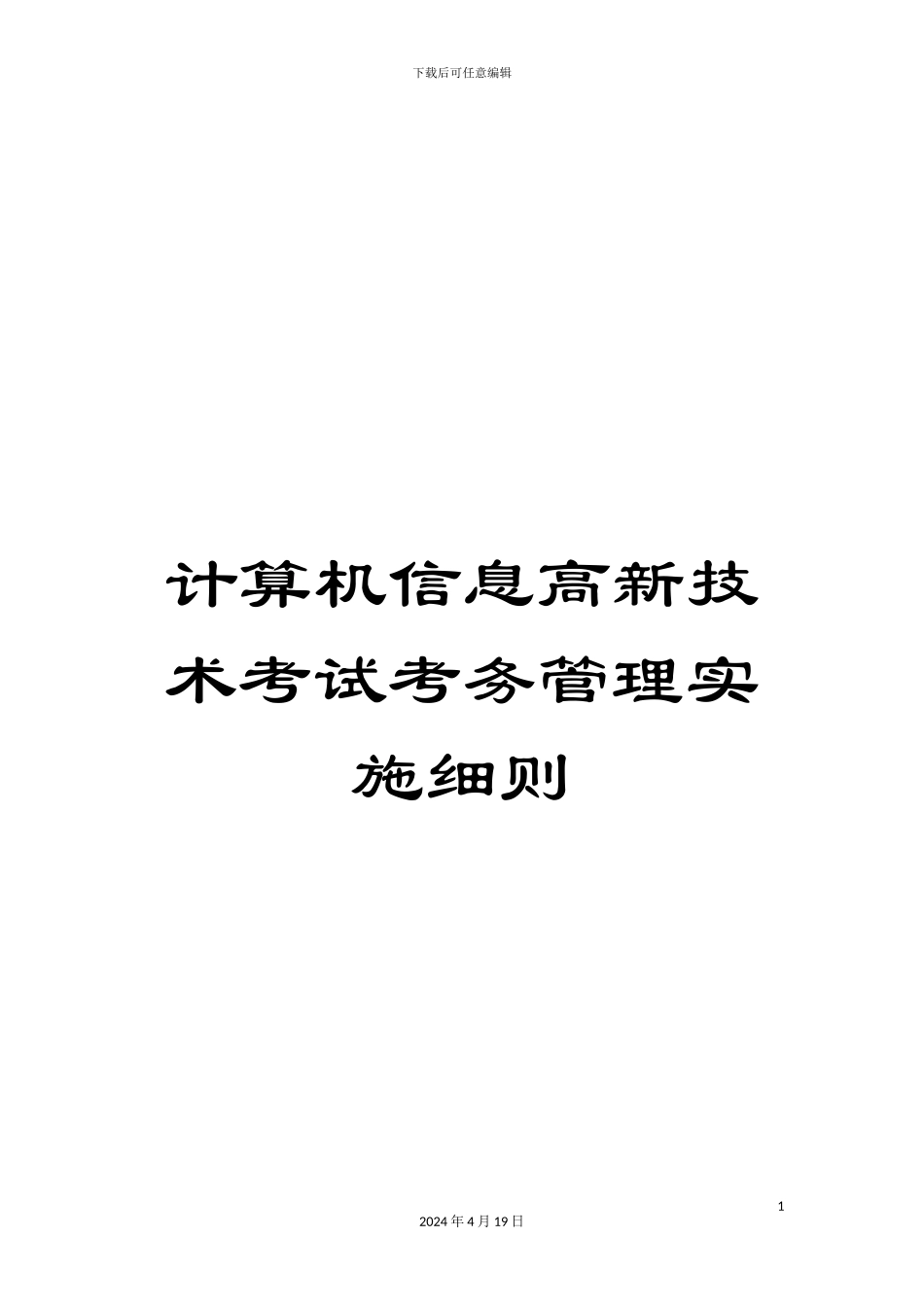 下载后可任意编辑

计算机信息高新技术考试考务管理实施细则

1

2024 年 4 月 19 日